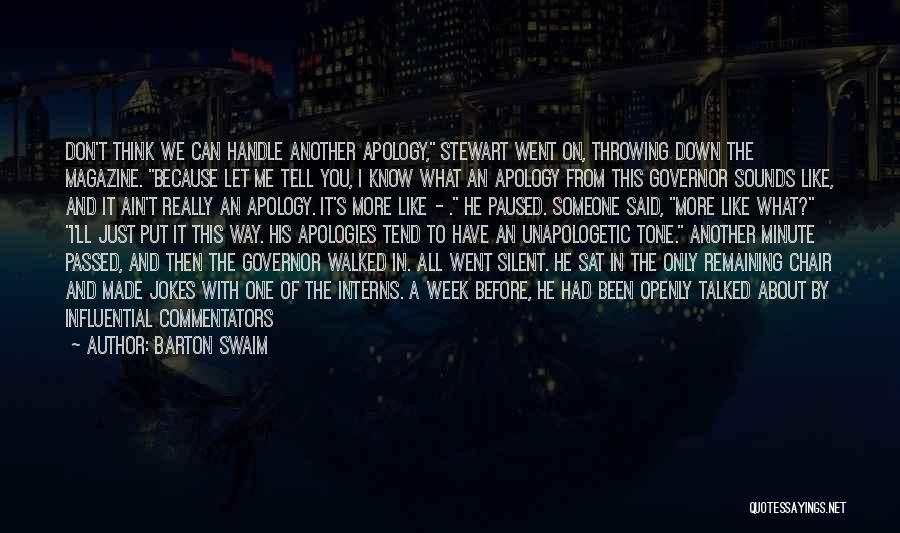 DON'T THINK WE CAN HANDLE ANOTHER APOLOGY," STEWART WENT ON, THROWING DOWN THE MAGAZINE. "BECAUSE LET ME TELL YOU, I KNOW WHAT AN APOLOGY FROM THIS GOVERNOR SOUNDS LIKE, AND IT AIN'T REALLY AN APOLOGY. IT'S MORE LIKE - ." HE PAUSED. SOMEONE SAID, "MORE LIKE WHAT?" "I'LL JUST PUT IT THIS WAY. HIS APOLOGIES TEND TO HAVE AN UNAPOLOGETIC TONE." ANOTHER MINUTE PASSED, AND THEN THE GOVERNOR WALKED IN. ALL WENT SILENT. HE SAT IN THE ONLY REMAINING CHAIR AND MADE JOKES WITH ONE OF THE INTERNS. A WEEK BEFORE, HE HAD BEEN OPENLY TALKED ABOUT BY INFLUENTIAL COMMENTATORS

— AUTHOR: BARTON SWAIM

QUOTESSAYINGS.NET